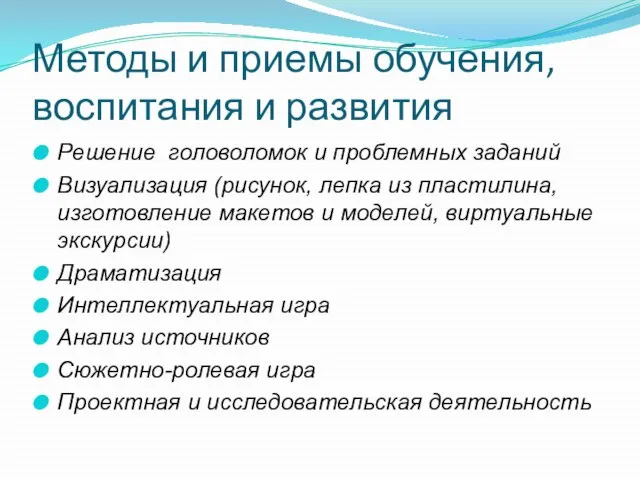 Методы и приемы обучения, воспитания и развития

Решение головоломок и проблемных заданий

Визуализация (рисунок, лепка из пластилина, изготовление макетов и моделей, виртуальные экскурсии)

Драматизация

Интеллектуальная игра

Анализ источников

Сюжетно-ролевая игра

Проектная и исследовательская деятельность